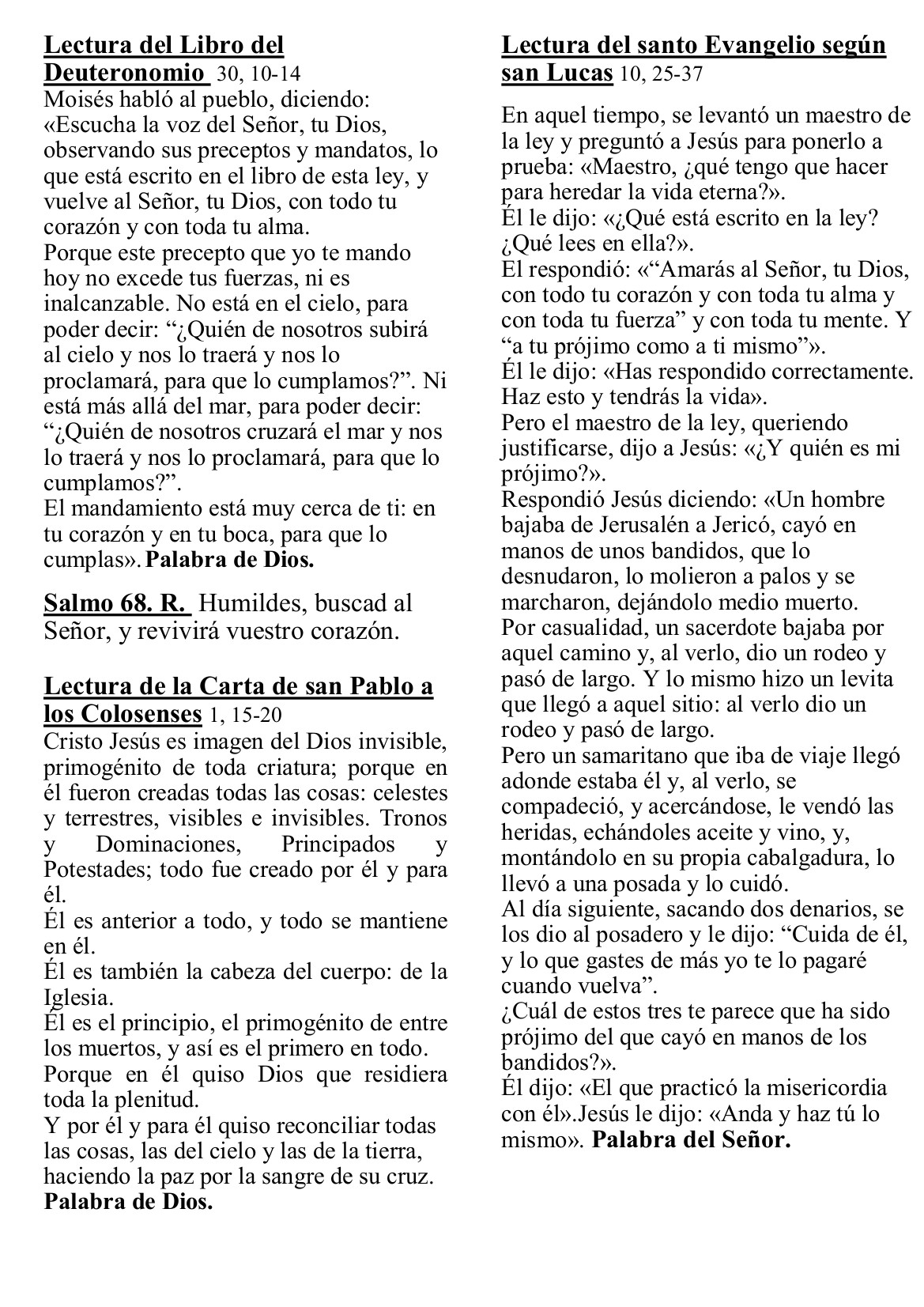 Lectura del Libro del Deuteronomio 30, 10-14
Moisés habló al pueblo, diciendo: «Escucha la voz del Señor, tu Dios, observando sus preceptos y mandatos, lo que está escrito en el libro de esta ley, y vuelve al Señor, tu Dios, con todo tu corazón y con toda tu alma.
Porque este precepto que yo te mando hoy no excede tus fuerzas, ni es inalcanzable. No está en el cielo, para poder decir: “¿Quién de nosotros subirá al cielo y nos lo traerá y nos lo proclamará, para que lo cumplamos?”. Ni está más allá del mar, para poder decir: “¿Quién de nosotros cruzará el mar y nos lo traerá y nos lo proclamará, para que lo cumplamos?”.
El mandamiento está muy cerca de ti: en tu corazón y en tu boca, para que lo cumplas». Palabra de Dios.

Salmo 68. R. Humildes, buscad al Señor, y revivirá vuestro corazón.

Lectura de la Carta de san Pablo a los Colosenses 1, 15-20
Cristo Jesús es imagen del Dios invisible, primogénito de toda criatura; porque en él fueron creadas todas las cosas: celestes y terrestres, visibles e invisibles. Tronos y Dominaciones, Principados y Potestades; todo fue creado por él y para él.
Él es anterior a todo, y todo se mantiene en él.
Él es también la cabeza del cuerpo: de la Iglesia.
Él es el principio, el primogénito de entre los muertos, y así es el primero en todo.
Porque en él quiso Dios que residiera toda la plenitud.
Y por él y para él quiso reconciliar todas las cosas, las del cielo y las de la tierra, haciendo la paz por la sangre de su cruz.
Palabra de Dios.

Lectura del santo Evangelio según san Lucas 10, 25-37
En aquel tiempo, se levantó un maestro de la ley y preguntó a Jesús para ponerlo a prueba: «Maestro, ¿qué tengo que hacer para heredar la vida eterna?».
Él le dijo: «¿Qué está escrito en la ley? ¿Qué lees en ella?».
El respondió: «“Amarás al Señor, tu Dios, con todo tu corazón y con toda tu alma y con toda tu fuerza” y con toda tu mente. Y “a tu prójimo como a ti mismo”».
Él le dijo: «Has respondido correctamente. Haz esto y tendrás la vida».
Pero el maestro de la ley, queriendo justificarse, dijo a Jesús: «¿Y quién es mi prójimo?».
Respondió Jesús diciendo: «Un hombre bajaba de Jerusalén a Jericó, cayó en manos de unos bandidos, que lo desnudaron, lo molieron a palos y se marcharon, dejándolo medio muerto.
Por casualidad, un sacerdote bajaba por aquel camino y, al verlo, dio un rodeo y pasó de largo. Y lo mismo hizo un levita que llegó a aquel sitio: al verlo dio un rodeo y pasó de largo.
Pero un samaritano que iba de viaje llegó adonde estaba él y, al verlo, se compadeció, y acercándose, le vendó las heridas, echándoles aceite y vino, y, montándolo en su propia cabalgadura, lo llevó a una posada y lo cuidó.
Al día siguiente, sacando dos denarios, se los dio al posadero y le dijo: “Cuida de él, y lo que gastes de más yo te lo pagaré cuando vuelva”.
¿Cuál de estos tres te parece que ha sido prójimo del que cayó en manos de los bandidos?».
Él dijo: «El que practicó la misericordia con él».Jesús le dijo: «Anda y haz tú lo mismo». Palabra del Señor.